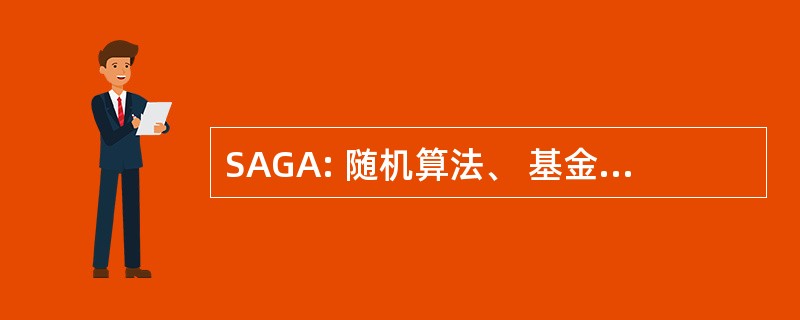 SAGA: 随机算法、 基金...